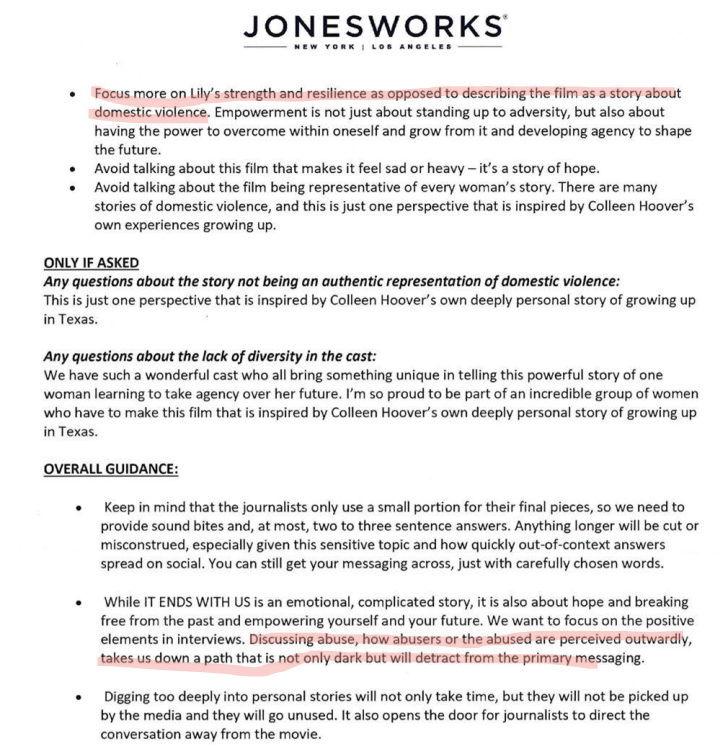 JONESWORKS®
NEW YORK | LOS ANGELES

• Focus more on Lily's strength and resilience as opposed to describing the film as a story about domestic violence. Empowerment is not just about standing up to adversity, but also about having the power to overcome within oneself and grow from it and developing agency to shape the future.
• Avoid talking about this film that makes it feel sad or heavy – it's a story of hope.
• Avoid talking about the film being representative of every woman's story. There are many stories of domestic violence, and this is just one perspective that is inspired by Colleen Hoover's own experiences growing up.

ONLY IF ASKED
Any questions about the story not being an authentic representation of domestic violence:
This is just one perspective that is inspired by Colleen Hoover's own deeply personal story of growing up in Texas.

Any questions about the lack of diversity in the cast:
We have such a wonderful cast who all bring something unique in telling this powerful story of one woman learning to take agency over her future. I'm so proud to be part of an incredible group of women who have to make this film that is inspired by Colleen Hoover's own deeply personal story of growing up in Texas.

OVERALL GUIDANCE:

• Keep in mind that the journalists only use a small portion for their final pieces, so we need to provide sound bites and, at most, two to three sentence answers. Anything longer will be cut or misconstrued, especially given this sensitive topic and how quickly out-of-context answers spread on social. You can still get your messaging across, just with carefully chosen words.

• While IT ENDS WITH US is an emotional, complicated story, it is also about hope and breaking free from the past and empowering yourself and your future. We want to focus on the positive elements in interviews. Discussing abuse, how abusers or the abused are perceived outwardly, takes us down a path that is not only dark but will detract from the primary messaging.

• Digging too deeply into personal stories will not only take time, but they will not be picked up by the media and they will go unused. It also opens the door for journalists to direct the conversation away from the movie.